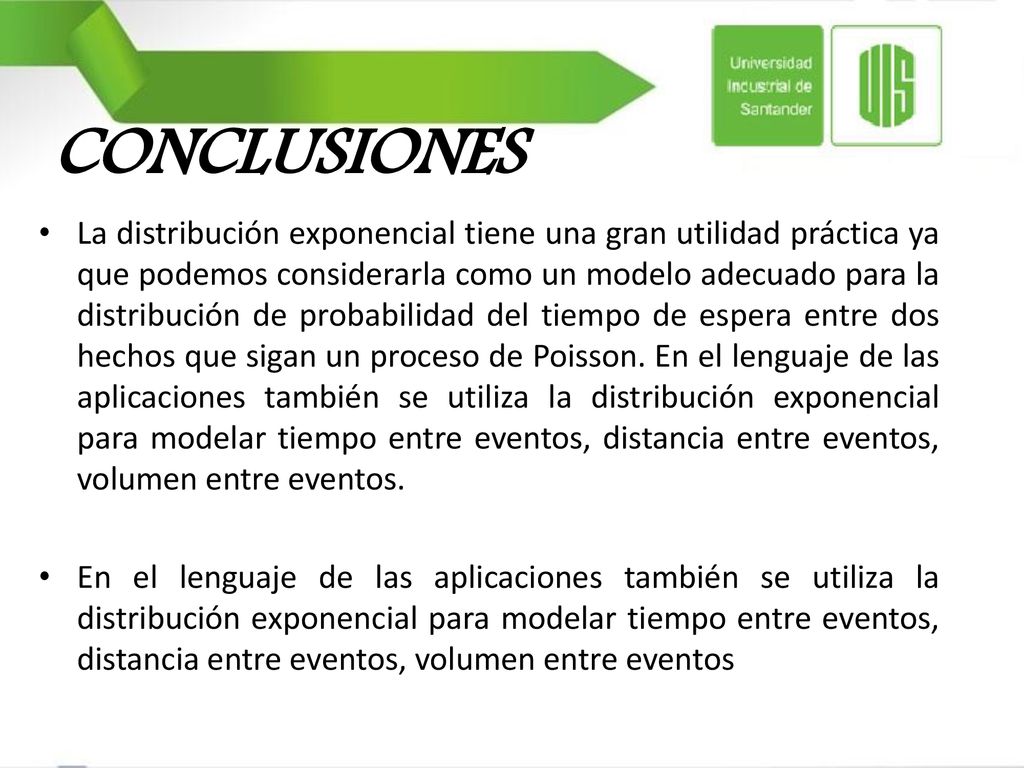 Universidad Industrial de Santander

UIS

CONCLUSIONES

• La distribución exponencial tiene una gran utilidad práctica ya que podemos considerarla como un modelo adecuado para la distribución de probabilidad del tiempo de espera entre dos hechos que sigan un proceso de Poisson. En el lenguaje de las aplicaciones también se utiliza la distribución exponencial para modelar tiempo entre eventos, distancia entre eventos, volumen entre eventos.

• En el lenguaje de las aplicaciones también se utiliza la distribución exponencial para modelar tiempo entre eventos, distancia entre eventos, volumen entre eventos